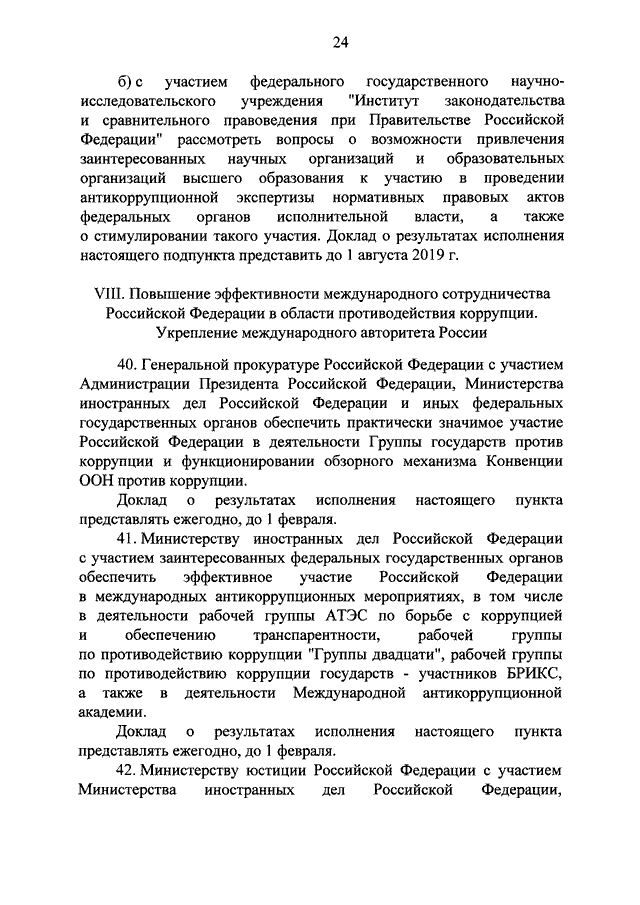 24

б) с участием федерального государственного научно-исследовательского учреждения "Институт законодательства и сравнительного правоведения при Правительстве Российской Федерации" рассмотреть вопросы о возможности привлечения заинтересованных научных организаций и образовательных организаций высшего образования к участию в проведении антикоррупционной экспертизы нормативных правовых актов федеральных органов исполнительной власти, а также о стимулировании такого участия. Доклад о результатах исполнения настоящего подпункта представить до 1 августа 2019 г.

VIII. Повышение эффективности международного сотрудничества Российской Федерации в области противодействия коррупции. Укрепление международного авторитета России

40. Генеральной прокуратуре Российской Федерации с участием Администрации Президента Российской Федерации, Министерства иностранных дел Российской Федерации и иных федеральных государственных органов обеспечить практически значимое участие Российской Федерации в деятельности Группы государств против коррупции и функционировании обзорного механизма Конвенции ООН против коррупции.

Доклад о результатах исполнения настоящего пункта представлять ежегодно, до 1 февраля.

41. Министерству иностранных дел Российской Федерации с участием заинтересованных федеральных государственных органов обеспечить эффективное участие Российской Федерации в международных антикоррупционных мероприятиях, в том числе в деятельности рабочей группы АТЭС по борьбе с коррупцией и обеспечению транспарентности, рабочей группы по противодействию коррупции "Группы двадцати", рабочей группы по противодействию коррупции государств - участников БРИКС, а также в деятельности Международной антикоррупционной академии.

Доклад о результатах исполнения настоящего пункта представлять ежегодно, до 1 февраля.

42. Министерству юстиции Российской Федерации с участием Министерства иностранных дел Российской Федерации,